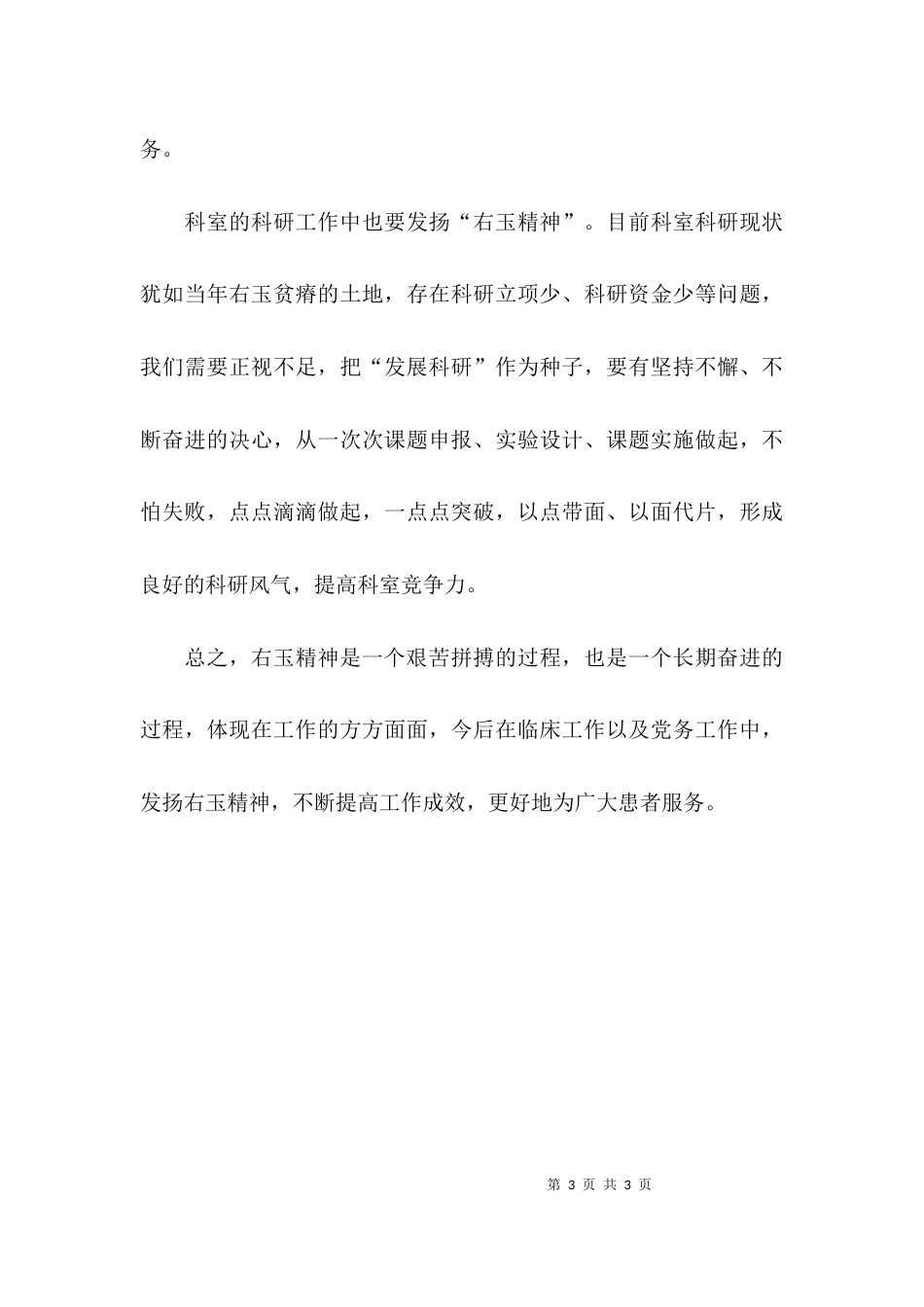 务。

科室的科研工作中也要发扬“右玉精神”。目前科室科研现状犹如当年右玉贫瘠的土地，存在科研立项少、科研资金少等问题，我们需要正视不足，把“发展科研”作为种子，要有坚持不懈、不断奋进的决心，从一次次课题申报、实验设计、课题实施做起，不怕失败，点点滴滴做起，一点点突破，以点带面、以面代片，形成良好的科研风气，提高科室竞争力。

总之，右玉精神是一个艰苦拼搏的过程，也是一个长期奋进的过程，体现在工作的方方面面，今后在临床工作以及党务工作中，发扬右玉精神，不断提高工作成效，更好地为广大患者服务。

第 3 页 共 3 页